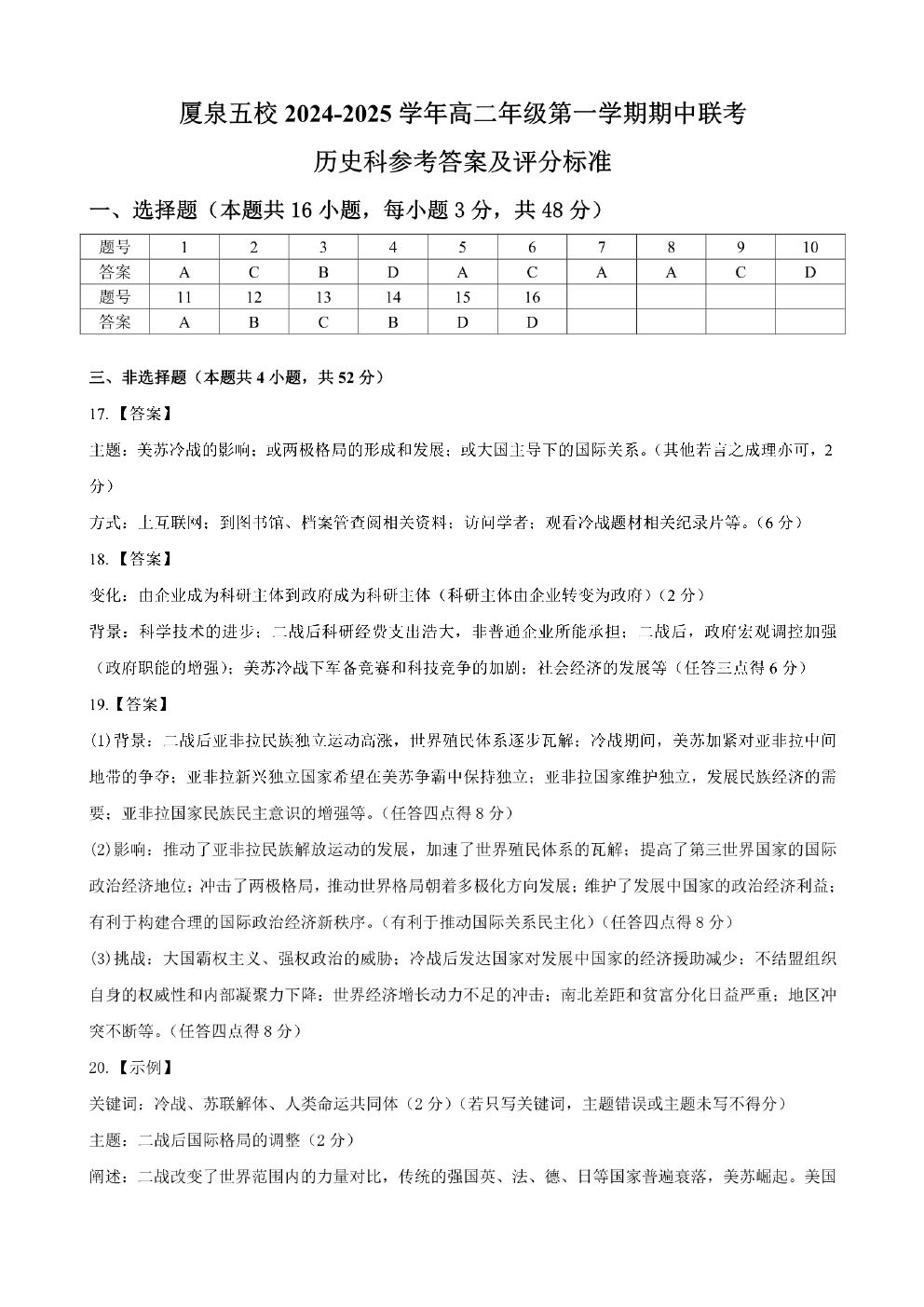 厦泉五校 2024-2025 学年高二年级第一学期期中联考

历史科参考答案及评分标准

一、选择题（本题共 16 小题，每小题 3 分，共 48 分）

| 题号 | 1 | 2 | 3 | 4 | 5 | 6 | 7 | 8 | 9 | 10 |
|---|---|---|---|---|---|---|---|---|---|---|
| 答案 | A | C | B | D | A | C | A | A | C | D |
| 题号 | 11 | 12 | 13 | 14 | 15 | 16 | | | | |
| 答案 | A | B | C | B | D | D | | | | |

三、非选择题（本题共 4 小题，共 52 分）

17.【答案】

主题：美苏冷战的影响；或两极格局的形成和发展；或大国主导下的国际关系。（其他若言之成理亦可，2 分）

方式：上互联网；到图书馆、档案管查阅相关资料；访问学者；观看冷战题材相关纪录片等。（6 分）

18.【答案】

变化：由企业成为科研主体到政府成为科研主体（科研主体由企业转变为政府）（2 分）

背景：科学技术的进步；二战后科研经费支出浩大，非普通企业所能承担；二战后，政府宏观调控加强（政府职能的增强）；美苏冷战下军备竞赛和科技竞争的加剧；社会经济的发展等（任答三点得 6 分）

19.【答案】

(1)背景：二战后亚非拉民族独立运动高涨，世界殖民体系逐步瓦解；冷战期间，美苏加紧对亚非拉中间地带的争夺；亚非拉新兴独立国家希望在美苏争霸中保持独立；亚非拉国家维护独立，发展民族经济的需要；亚非拉国家民族民主意识的增强等。（任答四点得 8 分）

(2)影响：推动了亚非拉民族解放运动的发展，加速了世界殖民体系的瓦解；提高了第三世界国家的国际政治经济地位；冲击了两极格局，推动世界格局朝着多极化方向发展；维护了发展中国家的政治经济利益；有利于构建合理的国际政治经济新秩序。（有利于推动国际关系民主化）（任答四点得 8 分）

(3)挑战：大国霸权主义、强权政治的威胁；冷战后发达国家对发展中国家的经济援助减少；不结盟组织自身的权威性和内部凝聚力下降；世界经济增长动力不足的冲击；南北差距和贫富分化日益严重；地区冲突不断等。（任答四点得 8 分）

20.【示例】

关键词：冷战、苏联解体、人类命运共同体（2 分）（若只写关键词，主题错误或主题未写不得分）

主题：二战后国际格局的调整（2 分）

阐述：二战改变了世界范围内的力量对比，传统的强国英、法、德、日等国家普遍衰落，美苏崛起。美国